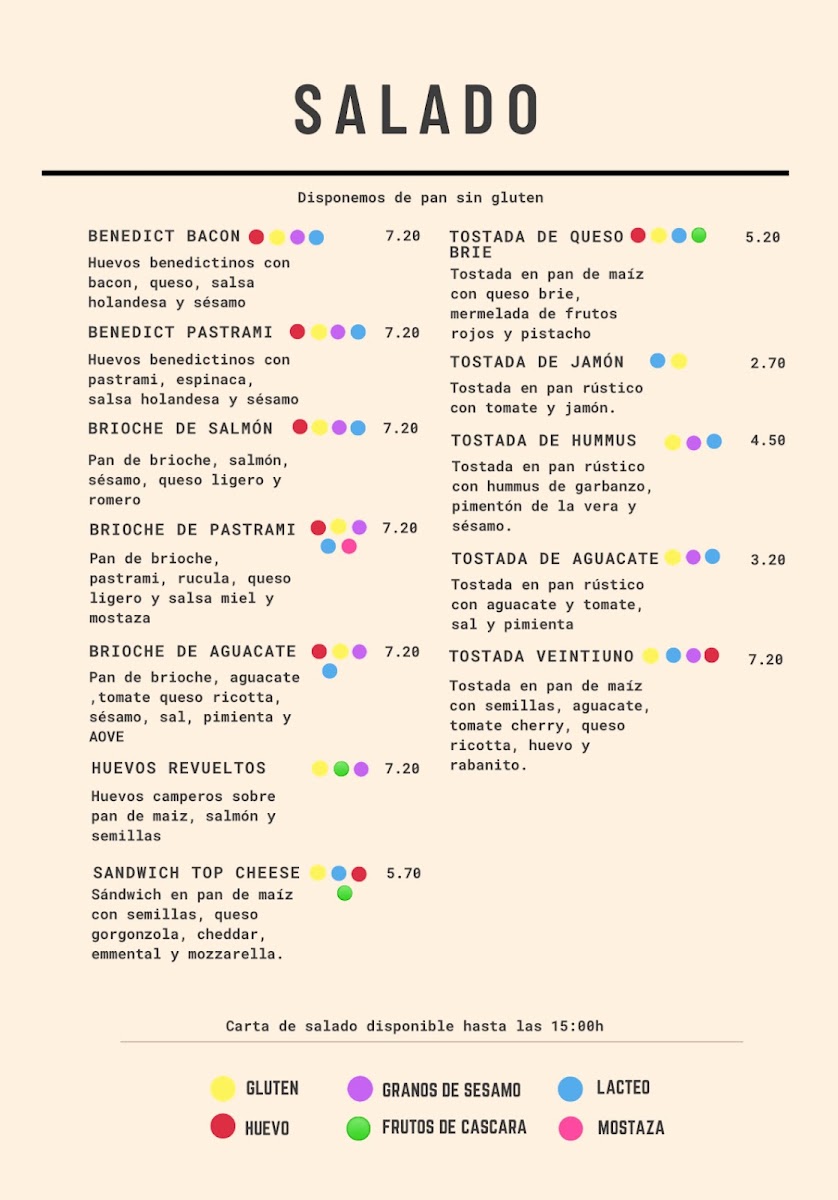 SALADO

Disponemos de pan sin gluten

BENEDICT BACON 7.20
Huevos benedictinos con bacon, queso, salsa holandesa y sésamo

BENEDICT PASTRAMI 7.20
Huevos benedictinos con pastrami, espinaca, salsa holandesa y sésamo

BRIOCHE DE SALMÓN 7.20
Pan de brioche, salmón, sésamo, queso ligero y romero

BRIOCHE DE PASTRAMI 7.20
Pan de brioche, pastrami, rucula, queso ligero y salsa miel y mostaza

BRIOCHE DE AGUACATE 7.20
Pan de brioche, aguacate ,tomate queso ricotta, sésamo, sal, pimienta y AOVE

HUEVOS REVUELTOS 7.20
Huevos camperos sobre pan de maiz, salmón y semillas

SANDWICH TOP CHEESE 5.70
Sándwich en pan de maíz con semillas, queso gorgonzola, cheddar, emmental y mozzarella.

TOSTADA DE QUESO BRIE 5.20
Tostada en pan de maíz con queso brie, mermelada de frutos rojos y pistacho

TOSTADA DE JAMÓN 2.70
Tostada en pan rústico con tomate y jamón.

TOSTADA DE HUMMUS 4.50
Tostada en pan rústico con hummus de garbanzo, pimentón de la vera y sésamo.

TOSTADA DE AGUACATE 3.20
Tostada en pan rústico con aguacate y tomate, sal y pimienta

TOSTADA VEINTIUNO 7.20
Tostada en pan de maíz con semillas, aguacate, tomate cherry, queso ricotta, huevo y rabanito.

Carta de salado disponible hasta las 15:00h

GLUTEN
HUEVO
GRANOS DE SESAMO
FRUTOS DE CASCARA
LACTEO
MOSTAZA